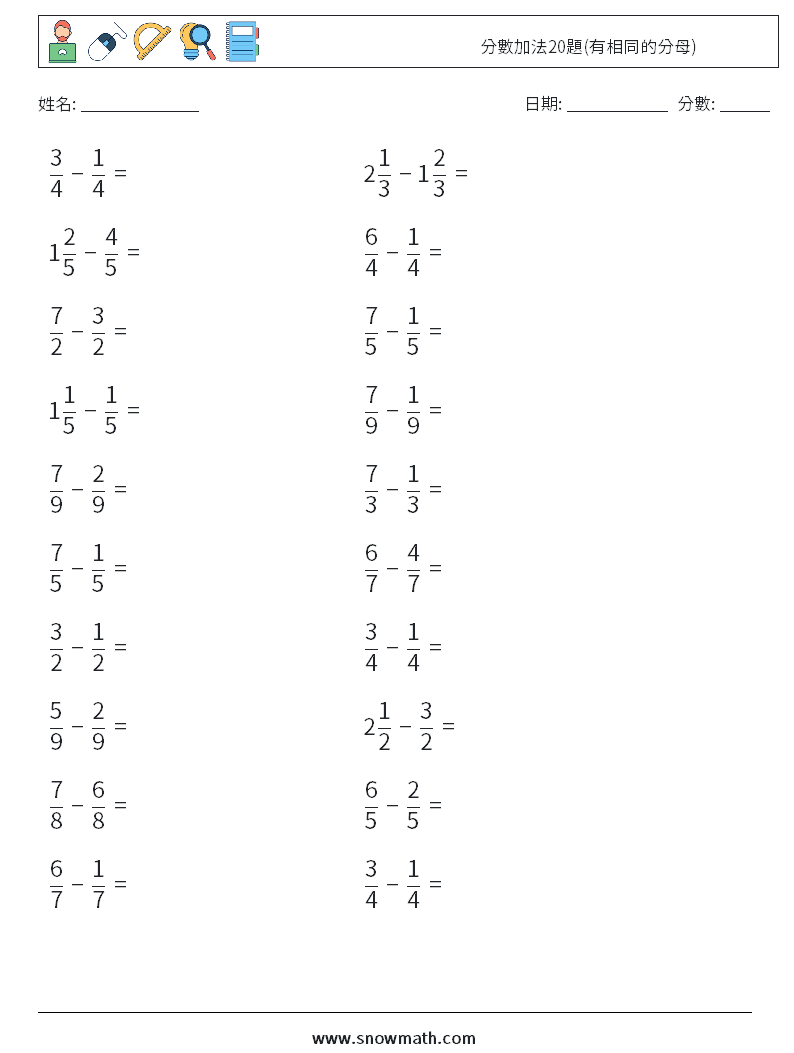 分數加法20題(有相同的分母)

姓名: ______________

日期: ____________ 分數: ______

$\frac{3}{4} - \frac{1}{4} =$

$1\frac{2}{5} - \frac{4}{5} =$

$\frac{7}{2} - \frac{3}{2} =$

$1\frac{1}{5} - \frac{1}{5} =$

$\frac{7}{9} - \frac{2}{9} =$

$\frac{7}{5} - \frac{1}{5} =$

$\frac{3}{2} - \frac{1}{2} =$

$\frac{5}{9} - \frac{2}{9} =$

$\frac{7}{8} - \frac{6}{8} =$

$\frac{6}{7} - \frac{1}{7} =$

$2\frac{1}{3} - 1\frac{2}{3} =$

$\frac{6}{4} - \frac{1}{4} =$

$\frac{7}{5} - \frac{1}{5} =$

$\frac{7}{9} - \frac{1}{9} =$

$\frac{7}{3} - \frac{1}{3} =$

$\frac{6}{7} - \frac{4}{7} =$

$\frac{3}{4} - \frac{1}{4} =$

$2\frac{1}{2} - \frac{3}{2} =$

$\frac{6}{5} - \frac{2}{5} =$

$\frac{3}{4} - \frac{1}{4} =$

www.snowmath.com